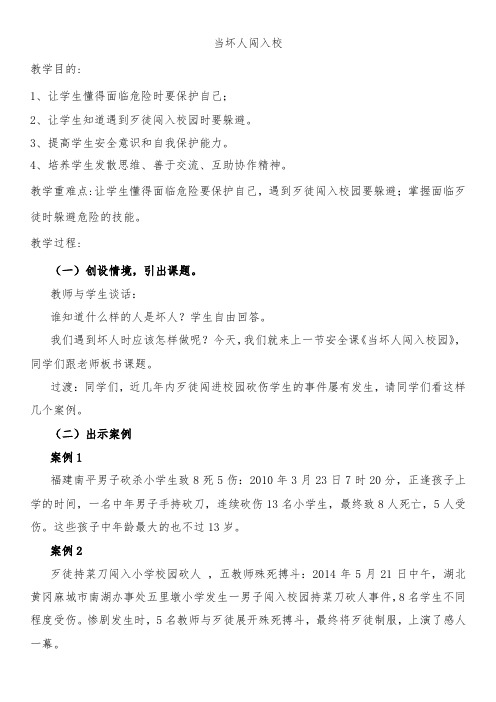 当坏人闯入校

教学目的：

1、让学生懂得面临危险时要保护自己；

2、让学生知道遇到歹徒闯入校园时要躲避。

3、提高学生安全意识和自我保护能力。

4、培养学生发散思维、善于交流、互助协作精神。

教学重难点：让学生懂得面临危险要保护自己，遇到歹徒闯入校园要躲避；掌握面临歹徒时躲避危险的技能。

教学过程：

（一）创设情境，引出课题。

教师与学生谈话：

谁知道什么样的人是坏人？学生自由回答。

我们遇到坏人时应该怎样做呢？今天，我们就来上一节安全课《当坏人闯入校园》，同学们跟老师板书课题。

过渡：同学们，近几年内歹徒闯进校园砍伤学生的事件屡有发生，请同学们看这样几个案例。

（二）出示案例

案例 1

福建南平男子砍杀小学生致 8 死 5 伤：2010 年 3 月 23 日 7 时 20 分，正逢孩子上学的时间，一名中年男子手持砍刀，连续砍伤 13 名小学生，最终致 8 人死亡，5 人受伤。这些孩子中年龄最大的也不过 13 岁。

案例 2

歹徒持菜刀闯入小学校园砍人 ，五教师殊死搏斗：2014 年 5 月 21 日中午，湖北黄冈麻城市南湖办事处五里墩小学发生一男子闯入校园持菜刀砍人事件，8 名学生不同程度受伤。惨剧发生时，5 名教师与歹徒展开殊死搏斗，最终将歹徒制服，上演了感人一幕。